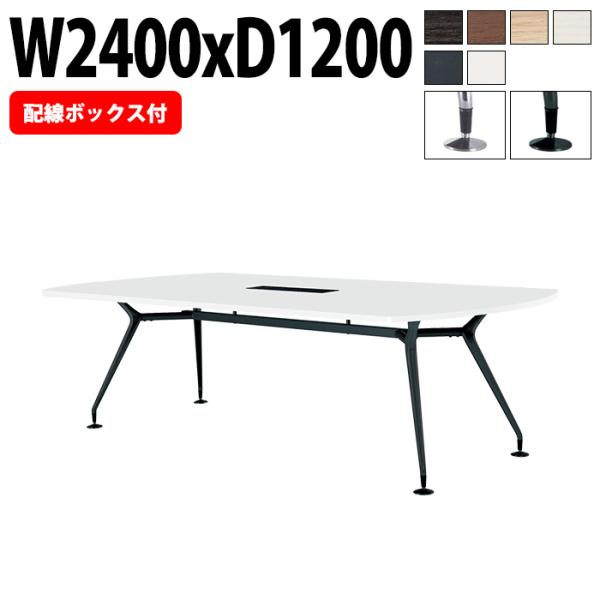 W2400xD1200

配線ボックス付